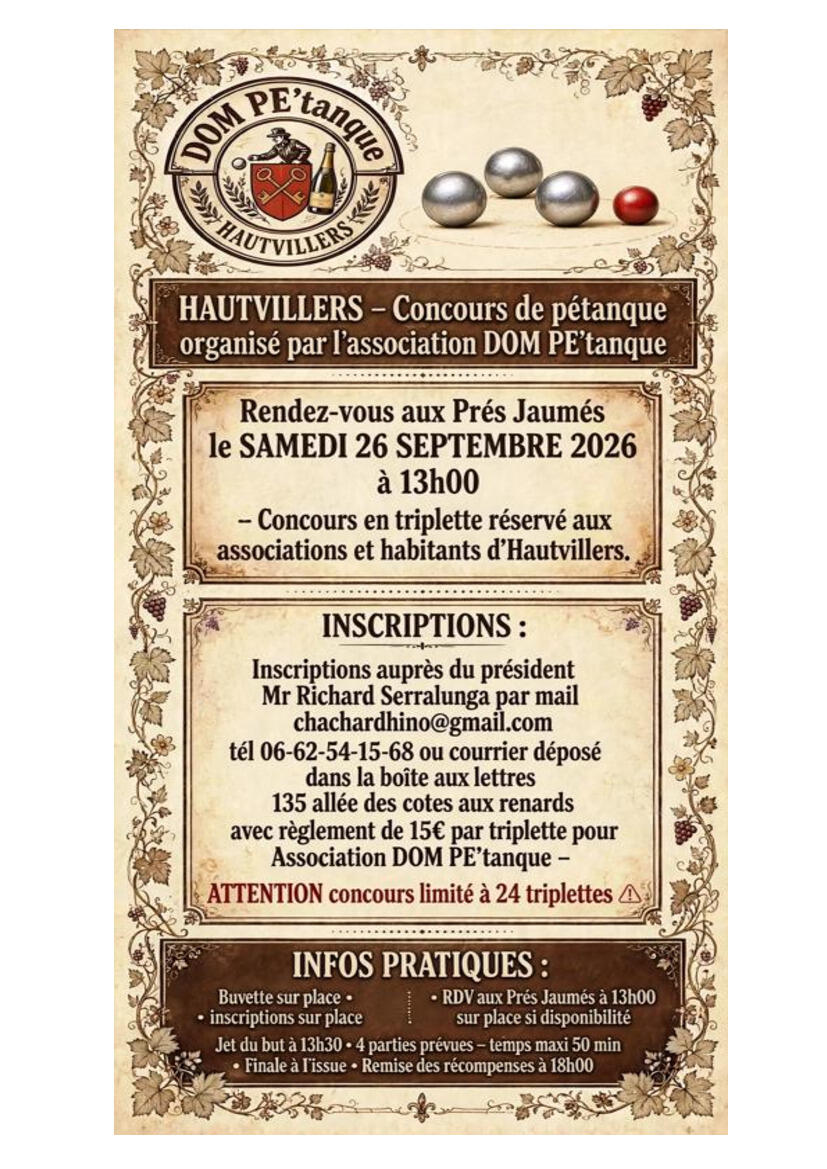 DOM PE'tanque
HAUTVILLERS

HAUTVILLERS – Concours de pétanque organisé par l'association DOM PE'tanque

Rendez-vous aux Prés Jaumés
le SAMEDI 26 SEPTEMBRE 2026
à 13h00
– Concours en triplette réservé aux associations et habitants d'Hautvillers.

INSCRIPTIONS :

Inscriptions auprès du président Mr Richard Serralunga par mail chachardhino@gmail.com tél 06-62-54-15-68 ou courrier déposé dans la boîte aux lettres 135 allée des cotes aux renards avec règlement de 15€ par triplette pour Association DOM PE'tanque –

ATTENTION concours limité à 24 triplettes ⚠

INFOS PRATIQUES :

Buvette sur place •
• inscriptions sur place

• RDV aux Prés Jaumés à 13h00
sur place si disponibilité

Jet du but à 13h30 • 4 parties prévues – temps maxi 50 min
• Finale à l'issue • Remise des récompenses à 18h00